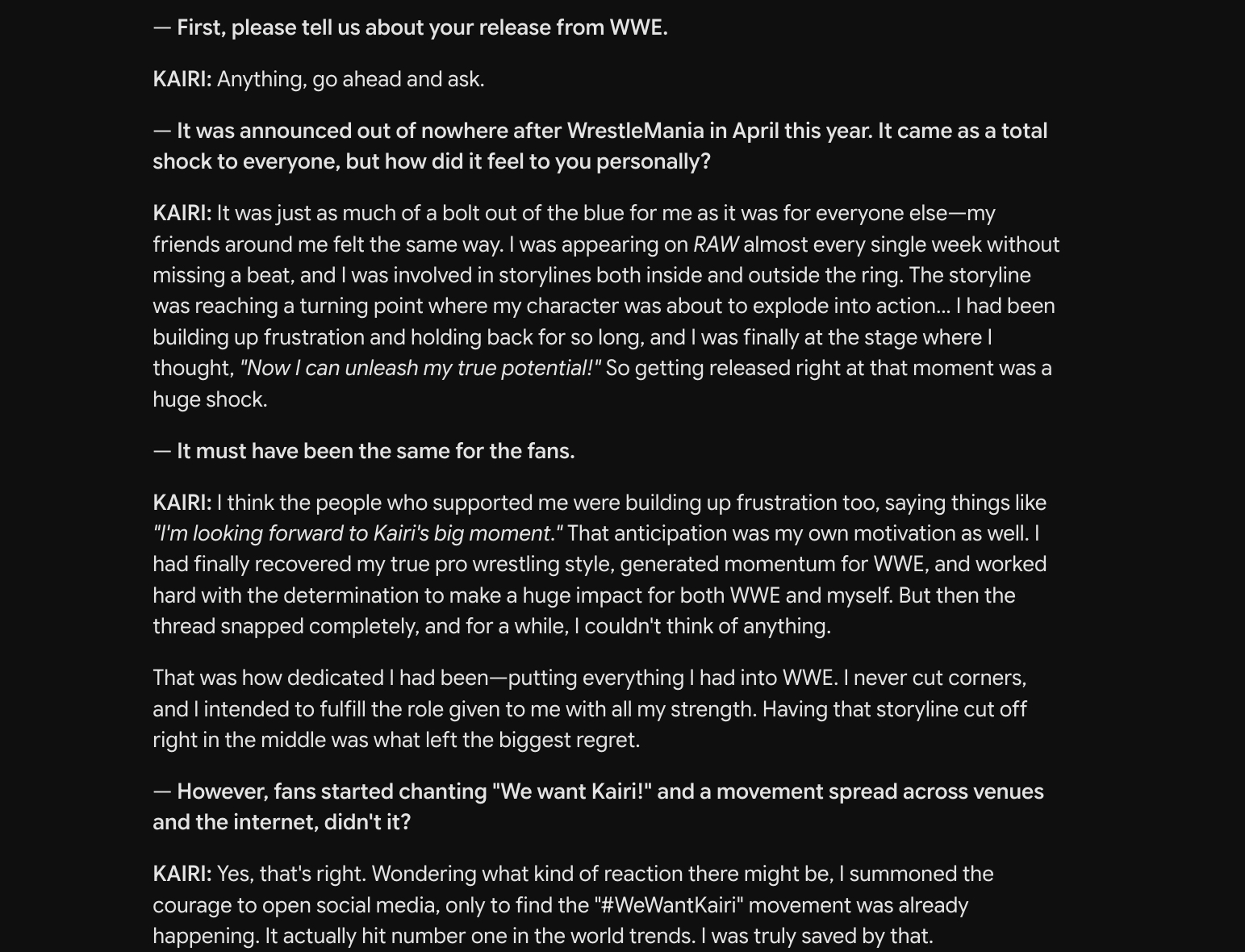 — First, please tell us about your release from WWE.

KAIRI: Anything, go ahead and ask.

— It was announced out of nowhere after WrestleMania in April this year. It came as a total shock to everyone, but how did it feel to you personally?

KAIRI: It was just as much of a bolt out of the blue for me as it was for everyone else—my friends around me felt the same way. I was appearing on RAW almost every single week without missing a beat, and I was involved in storylines both inside and outside the ring. The storyline was reaching a turning point where my character was about to explode into action... I had been building up frustration and holding back for so long, and I was finally at the stage where I thought, "Now I can unleash my true potential!" So getting released right at that moment was a huge shock.

— It must have been the same for the fans.

KAIRI: I think the people who supported me were building up frustration too, saying things like "I'm looking forward to Kairi's big moment." That anticipation was my own motivation as well. I had finally recovered my true pro wrestling style, generated momentum for WWE, and worked hard with the determination to make a huge impact for both WWE and myself. But then the thread snapped completely, and for a while, I couldn't think of anything.

That was how dedicated I had been—putting everything I had into WWE. I never cut corners, and I intended to fulfill the role given to me with all my strength. Having that storyline cut off right in the middle was what left the biggest regret.

— However, fans started chanting "We want Kairi!" and a movement spread across venues and the internet, didn't it?

KAIRI: Yes, that's right. Wondering what kind of reaction there might be, I summoned the courage to open social media, only to find the "#WeWantKairi" movement was already happening. It actually hit number one in the world trends. I was truly saved by that.